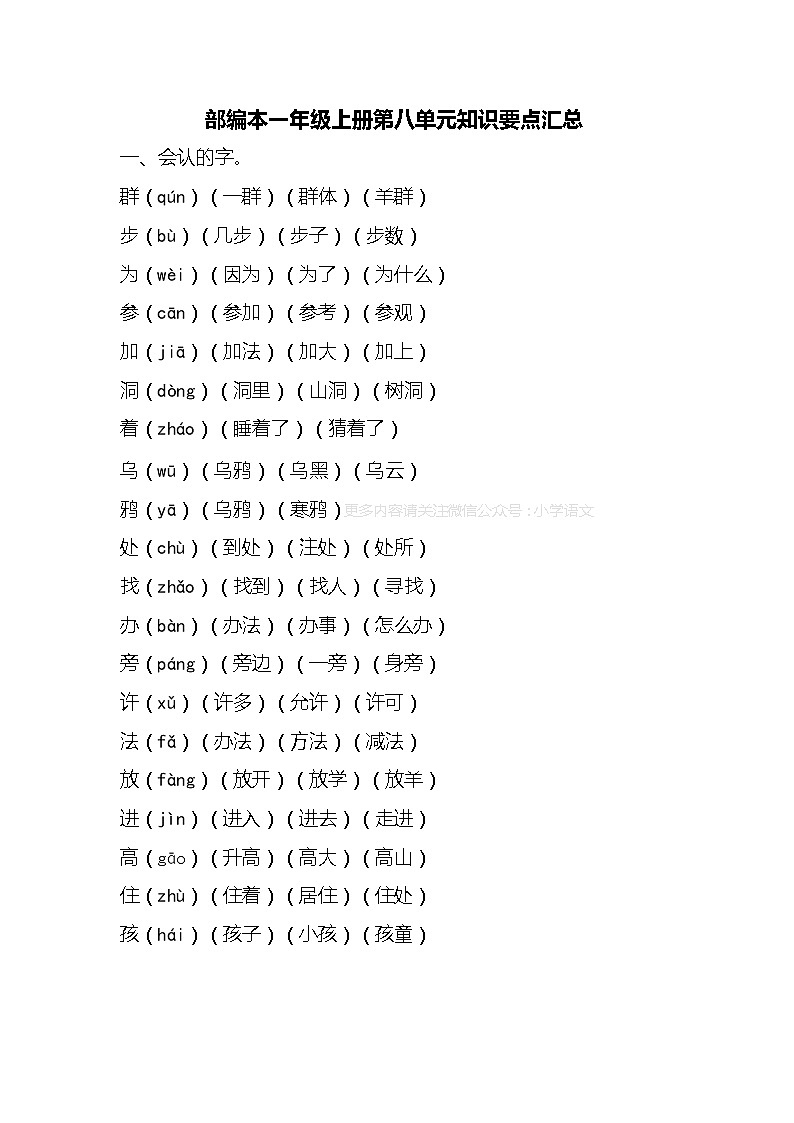 部编本一年级上册第八单元知识要点汇总

一、会认的字。

群（qún）（一群）（群体）（羊群）

步（bù）（几步）（步子）（步数）

为（wèi）（因为）（为了）（为什么）

参（cān）（参加）（参考）（参观）

加（jiā）（加法）（加大）（加上）

洞（dòng）（洞里）（山洞）（树洞）

着（zháo）（睡着了）（猜着了）

乌（wū）（乌鸦）（乌黑）（乌云）

鸦（yā）（乌鸦）（寒鸦）更多内容请关注微信公众号：小学语文

处（chù）（到处）（注处）（处所）

找（zhǎo）（找到）（找人）（寻找）

办（bàn）（办法）（办事）（怎么办）

旁（páng）（旁边）（一旁）（身旁）

许（xǔ）（许多）（允许）（许可）

法（fǎ）（办法）（方法）（减法）

放（fàng）（放开）（放学）（放羊）

进（jìn）（进入）（进去）（走进）

高（gāo）（升高）（高大）（高山）

住（zhù）（住着）（居住）（住处）

孩（hái）（孩子）（小孩）（孩童）